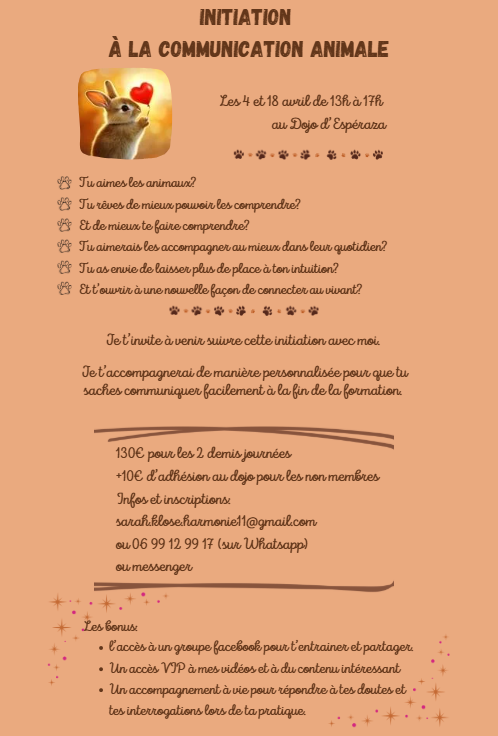 INITIATION
À LA COMMUNICATION ANIMALE

Les 4 et 18 avril de 13h à 17h
au Dojo d'Espéraza

Tu aimes les animaux?
Tu rêves de mieux pouvoir les comprendre?
Et de mieux te faire comprendre?
Tu aimerais les accompagner au mieux dans leur quotidien?
Tu as envie de laisser plus de place à ton intuition?
Et t'ouvrir à une nouvelle façon de connecter au vivant?

Je t'invite à venir suivre cette initiation avec moi.

Je t'accompagnerai de manière personnalisée pour que tu saches communiquer facilement à la fin de la formation.

130€ pour les 2 demis journées
+10€ d'adhésion au dojo pour les non membres
Infos et inscriptions:
sarah.klose.harmonie11@gmail.com
ou 06 99 12 99 17 (sur Whatsapp)
ou messenger

Les bonus:
• l'accès à un groupe facebook pour t'entrainer et partager.
• Un accès VIP à mes vidéos et à du contenu intéressant
• Un accompagnement à vie pour répondre à tes doutes et tes interrogations lors de ta pratique.